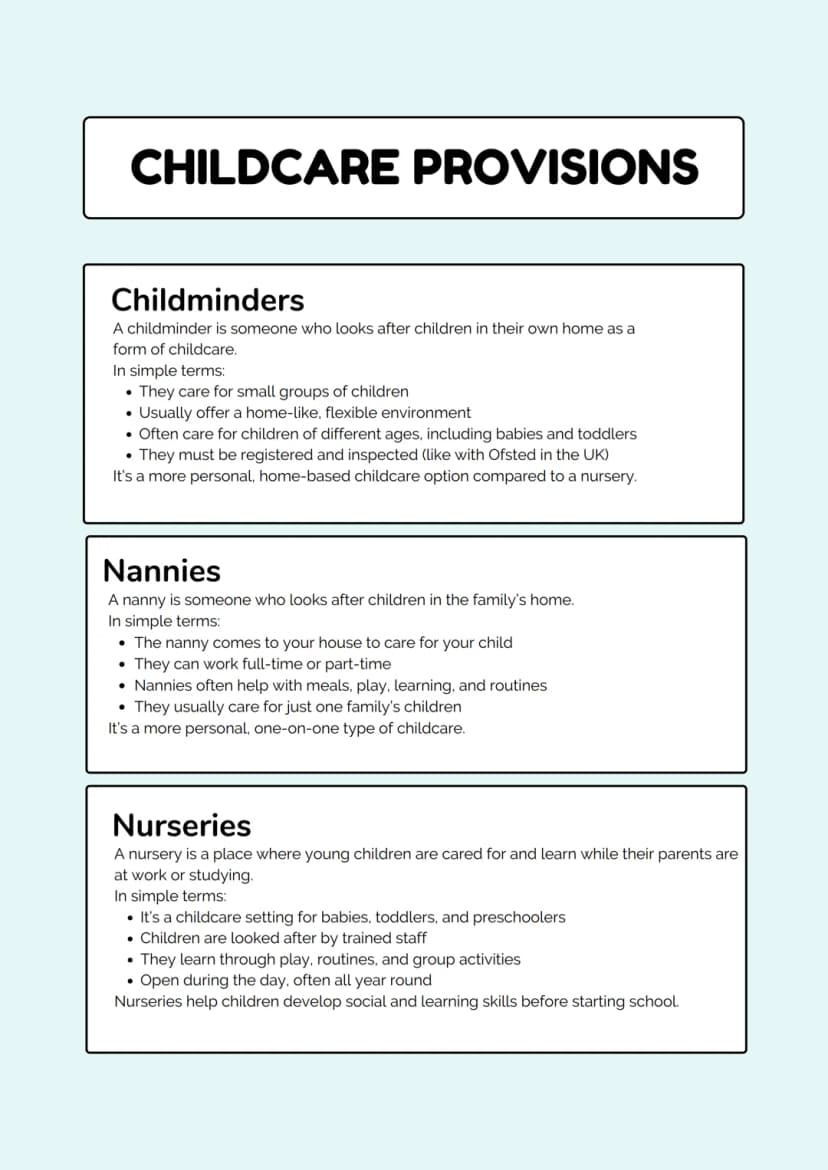 CHILDCARE PROVISIONS

Childminders

A childminder is someone who looks after children in their own home as a form of childcare.

In simple terms:

• They care for small groups of children
• Usually offer a home-like, flexible environment
• Often care for children of different ages, including babies and toddlers
• They must be registered and inspected (like with Ofsted in the UK)

It's a more personal, home-based childcare option compared to a nursery.

Nannies

A nanny is someone who looks after children in the family's home.

In simple terms:

• The nanny comes to your house to care for your child
• They can work full-time or part-time
• Nannies often help with meals, play, learning, and routines
• They usually care for just one family's children

It's a more personal, one-on-one type of childcare.

Nurseries

A nursery is a place where young children are cared for and learn while their parents are at work or studying.

In simple terms:

• It's a childcare setting for babies, toddlers, and preschoolers
• Children are looked after by trained staff
• They learn through play, routines, and group activities
• Open during the day, often all year round

Nurseries help children develop social and learning skills before starting school.